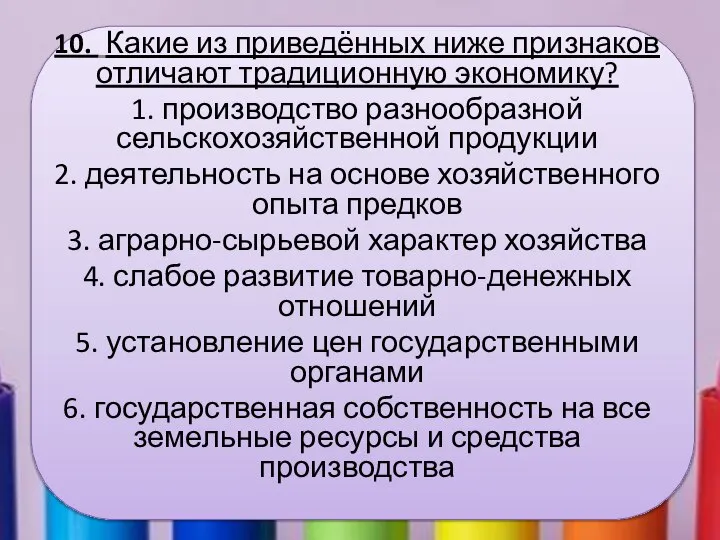 10. Какие из приведённых ниже признаков отличают традиционную экономику?

1. производство разнообразной сельскохозяйственной продукции

2. деятельность на основе хозяйственного опыта предков

3. аграрно-сырьевой характер хозяйства

4. слабое развитие товарно-денежных отношений

5. установление цен государственными органами

6. государственная собственность на все земельные ресурсы и средства производства